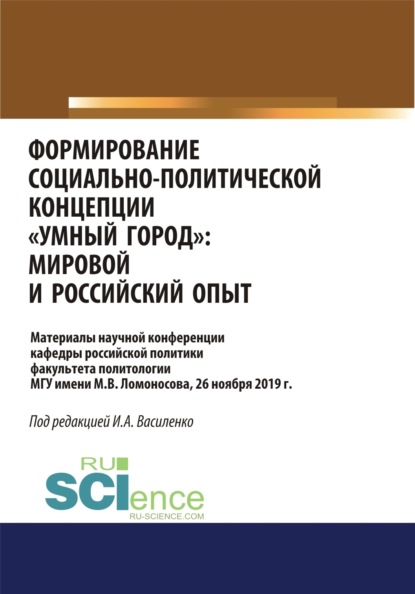 ФОРМИРОВАНИЕ СОЦИАЛЬНО-ПОЛИТИЧЕСКОЙ КОНЦЕПЦИИ «УМНЫЙ ГОРОД»: МИРОВОЙ И РОССИЙСКИЙ ОПЫТ

Материалы научной конференции кафедры российской политики факультета политологии МГУ имени М.В. Ломоносова, 26 ноября 2019 г.

Под редакцией И.А. Василенко

RU SCIence
RU-SCIENCE.COM